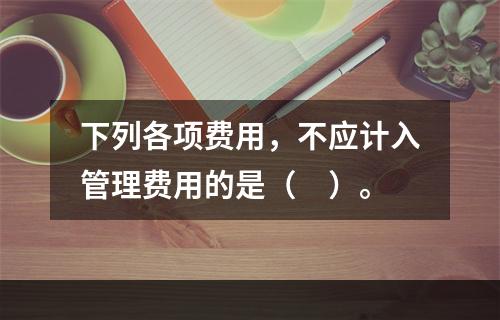 下列各项费用，不应计入管理费用的是（　）。